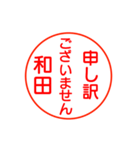 申し訳
ございません
和田